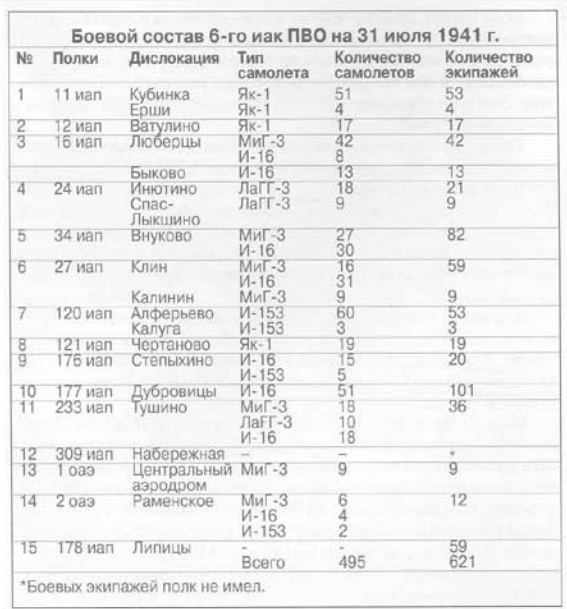 Боевой состав 6-го иак ПВО на 31 июля 1941 г.

| № | Полки | Дислокация | Тип самолета | Количество самолетов | Количество экипажей |
|---|---|---|---|---|---|
| 1 | 11 иап | Кубинка | Як-1 | 51 | 53 |
| | | Ерши | Як-1 | 4 | 4 |
| 2 | 12 иап | Ватулино | Як-1 | 17 | 17 |
| 3 | 16 иап | Люберцы | МиГ-3 | 42 | 42 |
| | | | И-16 | 8 | |
| | | Быково | И-16 | 13 | 13 |
| 4 | 24 иап | Инютино | ЛаГГ-3 | 18 | 21 |
| | | Спас-Лыкшино | ЛаГГ-3 | 9 | 9 |
| 5 | 34 иап | Внуково | МиГ-3 | 27 | 82 |
| | | | И-16 | 30 | |
| 6 | 27 иап | Клин | МиГ-3 | 16 | 59 |
| | | | И-16 | 31 | |
| | | Калинин | МиГ-3 | 9 | 9 |
| 7 | 120 иап | Алферьево | И-153 | 60 | 53 |
| | | Калуга | И-153 | 3 | 3 |
| 8 | 121 иап | Чертаново | Як-1 | 19 | 19 |
| 9 | 176 иап | Степыхино | И-16 | 15 | 20 |
| | | | И-153 | 5 | |
| 10 | 177 иап | Дубровицы | И-16 | 51 | 101 |
| 11 | 233 иап | Тушино | МиГ-3 | 18 | 36 |
| | | | ЛаГГ-3 | 10 | |
| | | | И-16 | 18 | |
| 12 | 309 иап | Набережная | – | – | * |
| 13 | 1 оаэ | Центральный аэродром | МиГ-3 | 9 | 9 |
| 14 | 2 оаэ | Раменское | МиГ-3 | 6 | 12 |
| | | | И-16 | 4 | |
| | | | И-153 | 2 | |
| 15 | 178 иап | Липицы | - | - | 59 |
| | | | Всего | 495 | 621 |

*Боевых экипажей полк не имел.